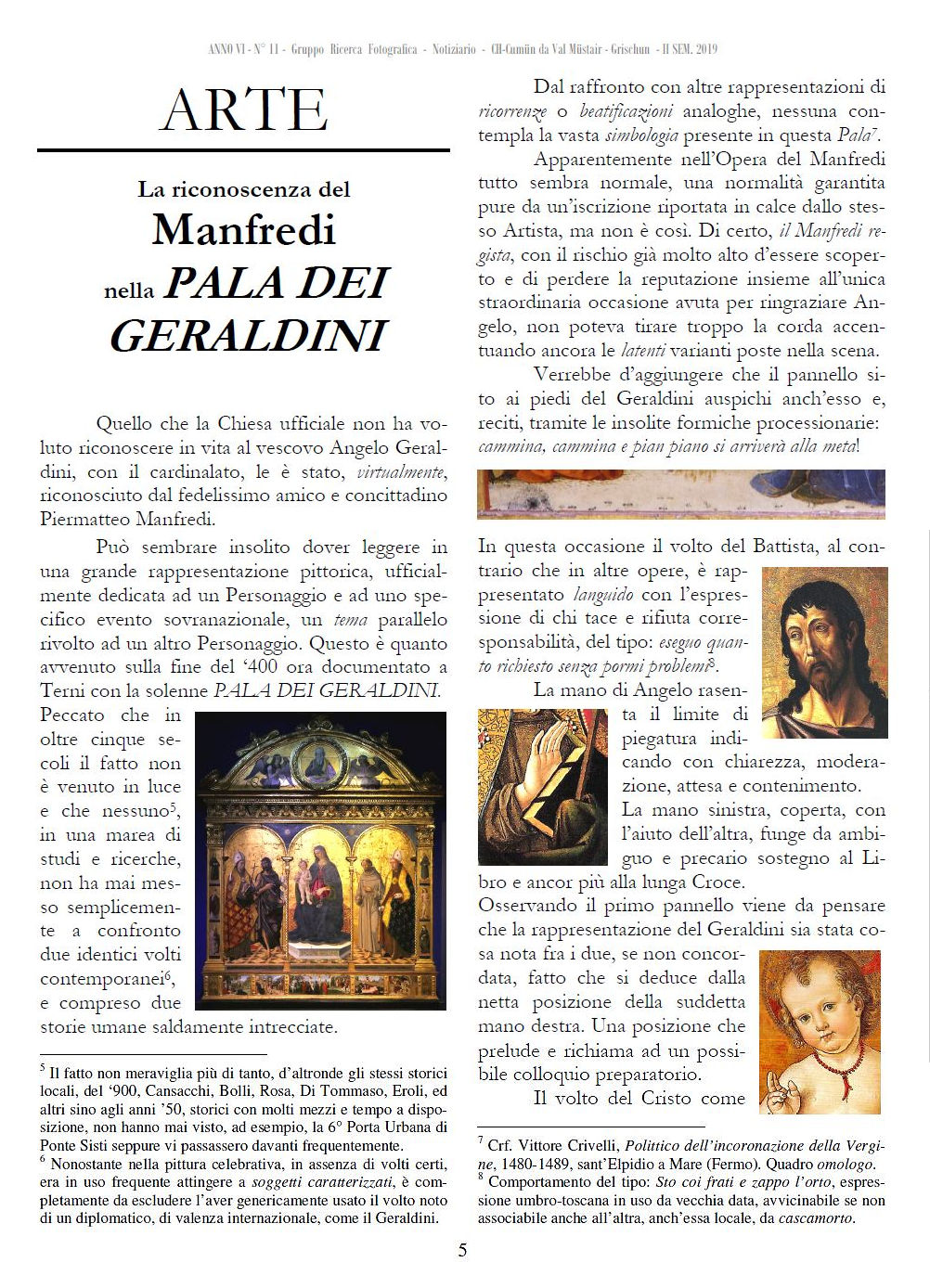 ANNO VI - N° 11 - Gruppo Ricerca Fotografica - Notiziario - Cll-Cumün da Val Müstair - Grischun - II SEM. 2019

ARTE

La riconoscenza del
Manfredi
nella PALA DEI GERALDINI

Quello che la Chiesa ufficiale non ha voluto riconoscere in vita al vescovo Angelo Geraldini, con il cardinalato, le è stato, virtualmente, riconosciuto dal fedelissimo amico e concittadino Piermatteo Manfredi.

Può sembrare insolito dover leggere in una grande rappresentazione pittorica, ufficialmente dedicata ad un Personaggio e ad uno specifico evento sovranazionale, un tema parallelo rivolto ad un altro Personaggio. Questo è quanto avvenuto sulla fine del '400 ora documentato a Terni con la solenne PALA DEI GERALDINI. Peccato che in oltre cinque secoli il fatto non è venuto in luce e che nessuno$^5$, in una marea di studi e ricerche, non ha mai messo semplicemente a confronto due identici volti contemporanei$^6$, e compreso due storie umane saldamente intrecciate.

$^5$ Il fatto non meraviglia più di tanto, d'altronde gli stessi storici locali, del '900, Cansacchi, Bolli, Rosa, Di Tommaso, Eroli, ed altri sino agli anni '50, storici con molti mezzi e tempo a disposizione, non hanno mai visto, ad esempio, la 6° Porta Urbana di Ponte Sisti seppure vi passassero davanti frequentemente.
$^6$ Nonostante nella pittura celebrativa, in assenza di volti certi, era in uso frequente attingere a soggetti caratterizzati, è completamente da escludere l'aver genericamente usato il volto noto di un diplomatico, di valenza internazionale, come il Geraldini.

Dal raffronto con altre rappresentazioni di ricorrenze o beatificazioni analoghe, nessuna contempla la vasta simbologia presente in questa Pala$^7$.

Apparentemente nell'Opera del Manfredi tutto sembra normale, una normalità garantita pure da un'iscrizione riportata in calce dallo stesso Artista, ma non è così. Di certo, il Manfredi regista, con il rischio già molto alto d'essere scoperto e di perdere la reputazione insieme all'unica straordinaria occasione avuta per ringraziare Angelo, non poteva tirare troppo la corda accentuando ancora le latenti varianti poste nella scena.

Verrebbe d'aggiungere che il pannello sito ai piedi del Geraldini auspichi anch'esso e, reciti, tramite le insolite formiche processionarie: cammina, cammina e pian piano si arriverà alla meta!

In questa occasione il volto del Battista, al contrario che in altre opere, è rappresentato languido con l'espressione di chi tace e rifiuta corresponsabilità, del tipo: eseguo quanto richiesto senza pormi problemi$^8$.

La mano di Angelo rasenta il limite di piegatura indicando con chiarezza, moderazione, attesa e contenimento.

La mano sinistra, coperta, con l'aiuto dell'altra, funge da ambiguo e precario sostegno al Libro e ancor più alla lunga Croce.

Osservando il primo pannello viene da pensare che la rappresentazione del Geraldini sia stata cosa nota fra i due, se non concordata, fatto che si deduce dalla netta posizione della suddetta mano destra. Una posizione che prelude e richiama ad un possibile colloquio preparatorio.

Il volto del Cristo come

$^7$ Crf. Vittore Crivelli, Polittico dell'incoronazione della Vergine, 1480-1489, sant'Elpidio a Mare (Fermo). Quadro omologo.
$^8$ Comportamento del tipo: Sto coi frati e zappo l'orto, espressione umbro-toscana in uso da vecchia data, avvicinabile se non associabile anche all'altra, anch'essa locale, da cascamorto.

5